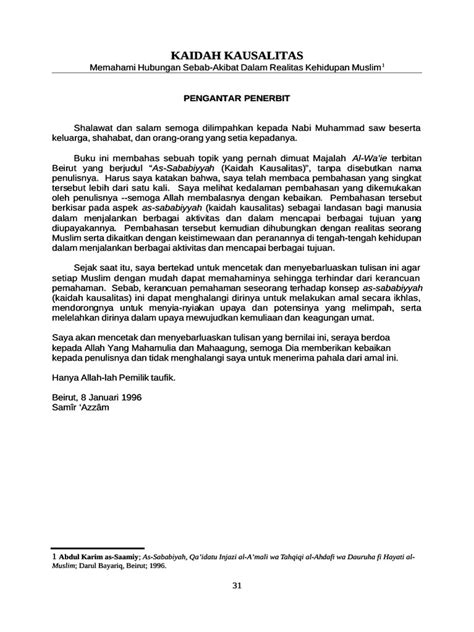 KAIDAH KAUSALITAS
Memahami Hubungan Sebab-Akibat Dalam Realitas Kehidupan Muslim$^1$

PENGANTAR PENERBIT

Shalawat dan salam semoga dilimpahkan kepada Nabi Muhammad saw beserta keluarga, shahabat, dan orang-orang yang setia kepadanya.

Buku ini membahas sebuah topik yang pernah dimuat Majalah Al-Wa'ie terbitan Beirut yang berjudul "As-Sababiyyah (Kaidah Kausalitas)", tanpa disebutkan nama penulisnya. Harus saya katakan bahwa, saya telah membaca pembahasan yang singkat tersebut lebih dari satu kali. Saya melihat kedalaman pembahasan yang dikemukakan oleh penulisnya --semoga Allah membalasnya dengan kebaikan. Pembahasan tersebut berkisar pada aspek as-sababiyyah (kaidah kausalitas) sebagai landasan bagi manusia dalam menjalankan berbagai aktivitas dan dalam mencapai berbagai tujuan yang diupayakannya. Pembahasan tersebut kemudian dihubungkan dengan realitas seorang Muslim serta dikaitkan dengan keistimewaan dan peranannya di tengah-tengah kehidupan dalam menjalankan berbagai aktivitas dan mencapai berbagai tujuan.

Sejak saat itu, saya bertekad untuk mencetak dan menyebarluaskan tulisan ini agar setiap Muslim dengan mudah dapat memahaminya sehingga terhindar dari kerancuan pemahaman. Sebab, kerancuan pemahaman seseorang terhadap konsep as-sababiyyah (kaidah kausalitas) ini dapat menghalangi dirinya untuk melakukan amal secara ikhlas, mendorongnya untuk menyia-nyiakan upaya dan potensinya yang melimpah, serta melelahkan dirinya dalam upaya mewujudkan kemuliaan dan keagungan umat.

Saya akan mencetak dan menyebarluaskan tulisan yang bernilai ini, seraya berdoa kepada Allah Yang Mahamulia dan Mahaagung, semoga Dia memberikan kebaikan kepada penulisnya dan tidak menghalangi saya untuk menerima pahala dari amal ini.

Hanya Allah-lah Pemilik taufik.

Beirut, 8 Januari 1996
Samîr 'Azzâm

1 Abdul Karim as-Saamiy; As-Sababiyah, Qa'idatu Injazi al-A'mali wa Tahqiqi al-Ahdafi wa Dauruha fi Hayati al-Muslim; Darul Bayariq, Beirut; 1996.

31